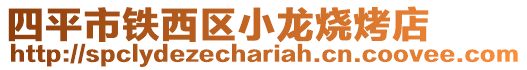 四平市铁西区小龙烧烤店
http://spclydezechariah.cn.coovee.com